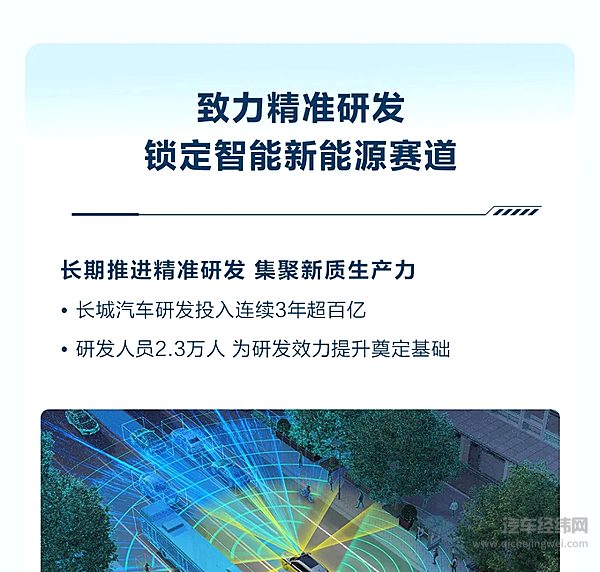 致力精准研发
锁定智能新能源赛道

长期推进精准研发 集聚新质生产力

• 长城汽车研发投入连续3年超百亿

• 研发人员2.3万人 为研发效力提升奠定基础

汽车经纬网
www.qichejingwei.com